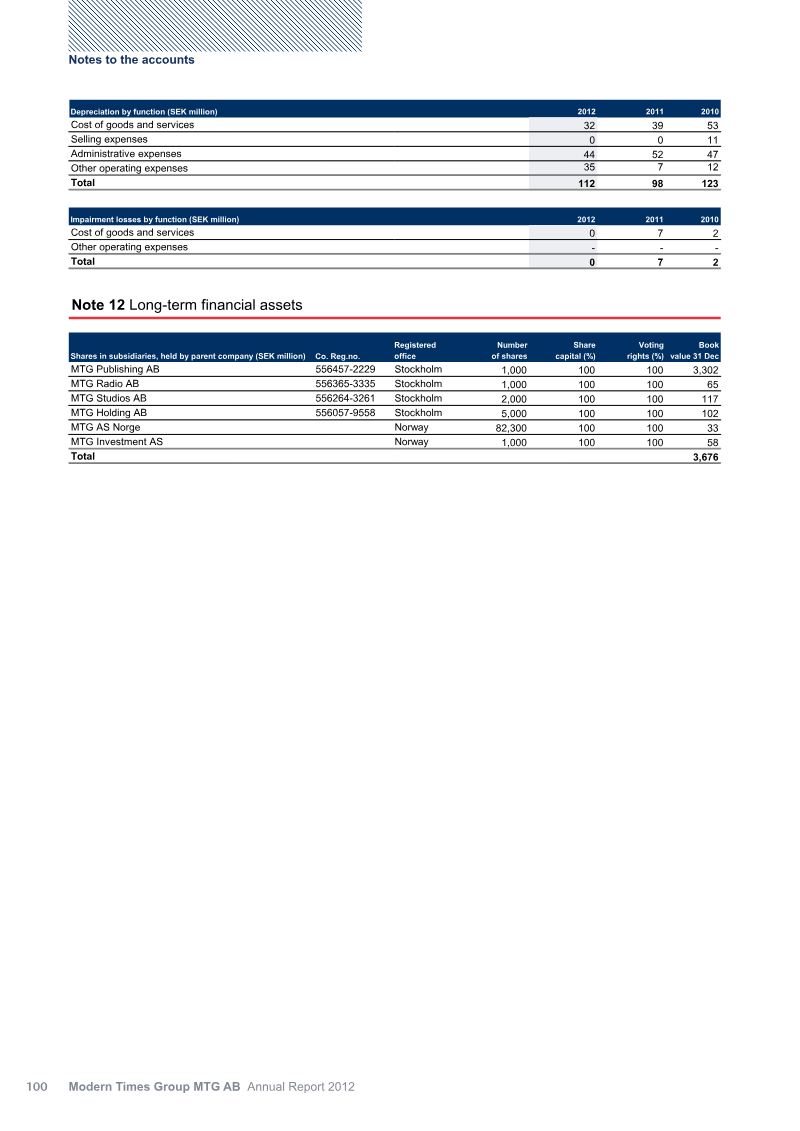 Notes to the accounts

| Depreciation by function (SEK million) | 2012 | 2011 | 2010 |
|---|---|---|---|
| Cost of goods and services | 32 | 39 | 53 |
| Selling expenses | 0 | 0 | 11 |
| Administrative expenses | 44 | 52 | 47 |
| Other operating expenses | 35 | 7 | 12 |
| Total | 112 | 98 | 123 |

| Impairment losses by function (SEK million) | 2012 | 2011 | 2010 |
|---|---|---|---|
| Cost of goods and services | 0 | 7 | 2 |
| Other operating expenses | - | - | - |
| Total | 0 | 7 | 2 |

Note 12 Long-term financial assets

| Shares in subsidiaries, held by parent company (SEK million) | Co. Reg.no. | Registered office | Number of shares | Share capital (%) | Voting rights (%) | Book value 31 Dec |
|---|---|---|---|---|---|---|
| MTG Publishing AB | 556457-2229 | Stockholm | 1,000 | 100 | 100 | 3,302 |
| MTG Radio AB | 556365-3335 | Stockholm | 1,000 | 100 | 100 | 65 |
| MTG Studios AB | 556264-3261 | Stockholm | 2,000 | 100 | 100 | 117 |
| MTG Holding AB | 556057-9558 | Stockholm | 5,000 | 100 | 100 | 102 |
| MTG AS Norge | | Norway | 82,300 | 100 | 100 | 33 |
| MTG Investment AS | | Norway | 1,000 | 100 | 100 | 58 |
| Total | | | | | | 3,676 |

100 Modern Times Group MTG AB Annual Report 2012